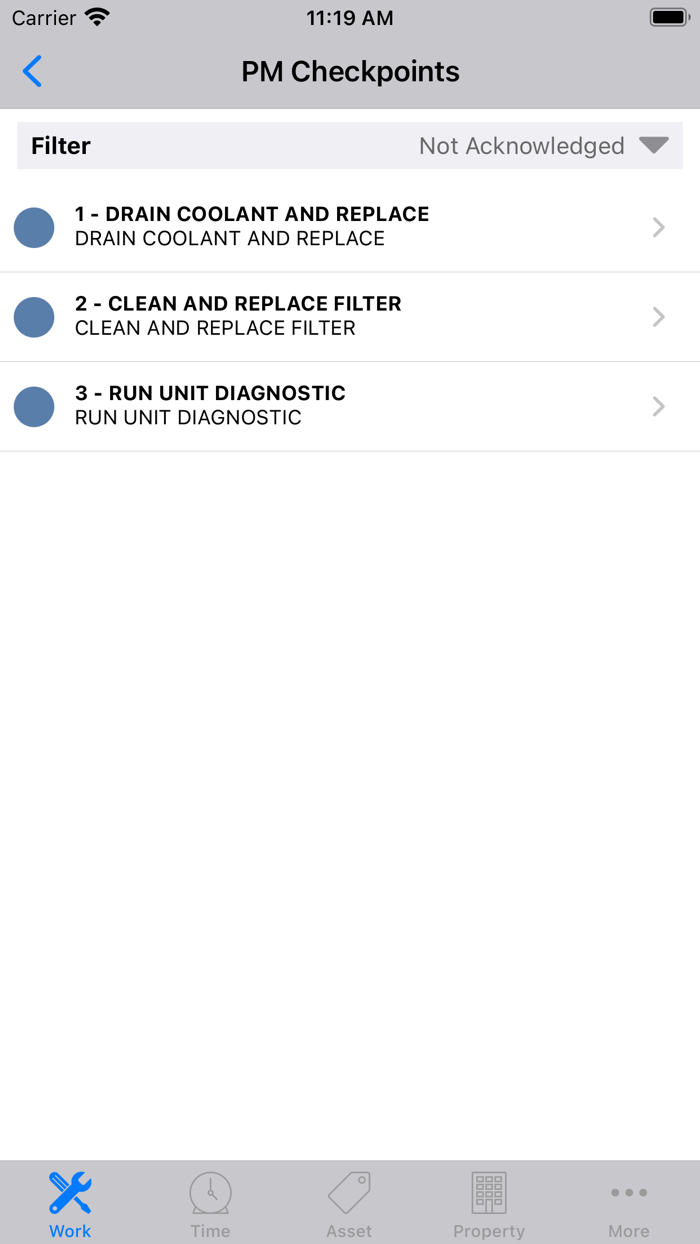 Carrier 11:19 AM

PM Checkpoints

Filter Not Acknowledged

1 - DRAIN COOLANT AND REPLACE
DRAIN COOLANT AND REPLACE

2 - CLEAN AND REPLACE FILTER
CLEAN AND REPLACE FILTER

3 - RUN UNIT DIAGNOSTIC
RUN UNIT DIAGNOSTIC

Work Time Asset Property More